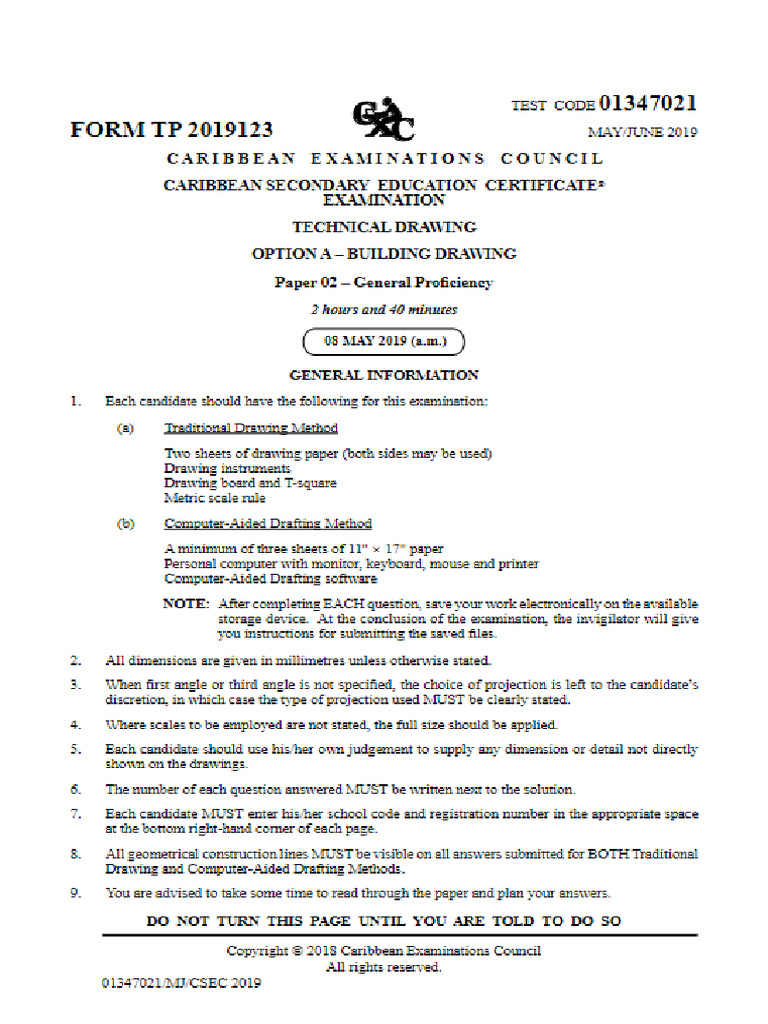 FORM TP 2019123

CXC

TEST CODE 01347021

MAY/JUNE 2019

CARIBBEAN EXAMINATIONS COUNCIL

CARIBBEAN SECONDARY EDUCATION CERTIFICATE® EXAMINATION

TECHNICAL DRAWING

OPTION A – BUILDING DRAWING

Paper 02 – General Proficiency

2 hours and 40 minutes

08 MAY 2019 (a.m.)

GENERAL INFORMATION

1. Each candidate should have the following for this examination:

(a) Traditional Drawing Method

Two sheets of drawing paper (both sides may be used)
Drawing instruments
Drawing board and T-square
Metric scale rule

(b) Computer-Aided Drafting Method

A minimum of three sheets of 11" × 17" paper
Personal computer with monitor, keyboard, mouse and printer
Computer-Aided Drafting software

NOTE: After completing EACH question, save your work electronically on the available storage device. At the conclusion of the examination, the invigilator will give you instructions for submitting the saved files.

2. All dimensions are given in millimetres unless otherwise stated.

3. When first angle or third angle is not specified, the choice of projection is left to the candidate's discretion, in which case the type of projection used MUST be clearly stated.

4. Where scales to be employed are not stated, the full size should be applied.

5. Each candidate should use his/her own judgement to supply any dimension or detail not directly shown on the drawings.

6. The number of each question answered MUST be written next to the solution.

7. Each candidate MUST enter his/her school code and registration number in the appropriate space at the bottom right-hand corner of each page.

8. All geometrical construction lines MUST be visible on all answers submitted for BOTH Traditional Drawing and Computer-Aided Drafting Methods.

9. You are advised to take some time to read through the paper and plan your answers.

DO NOT TURN THIS PAGE UNTIL YOU ARE TOLD TO DO SO

Copyright © 2018 Caribbean Examinations Council
All rights reserved.

01347021/MJ/CSEC 2019